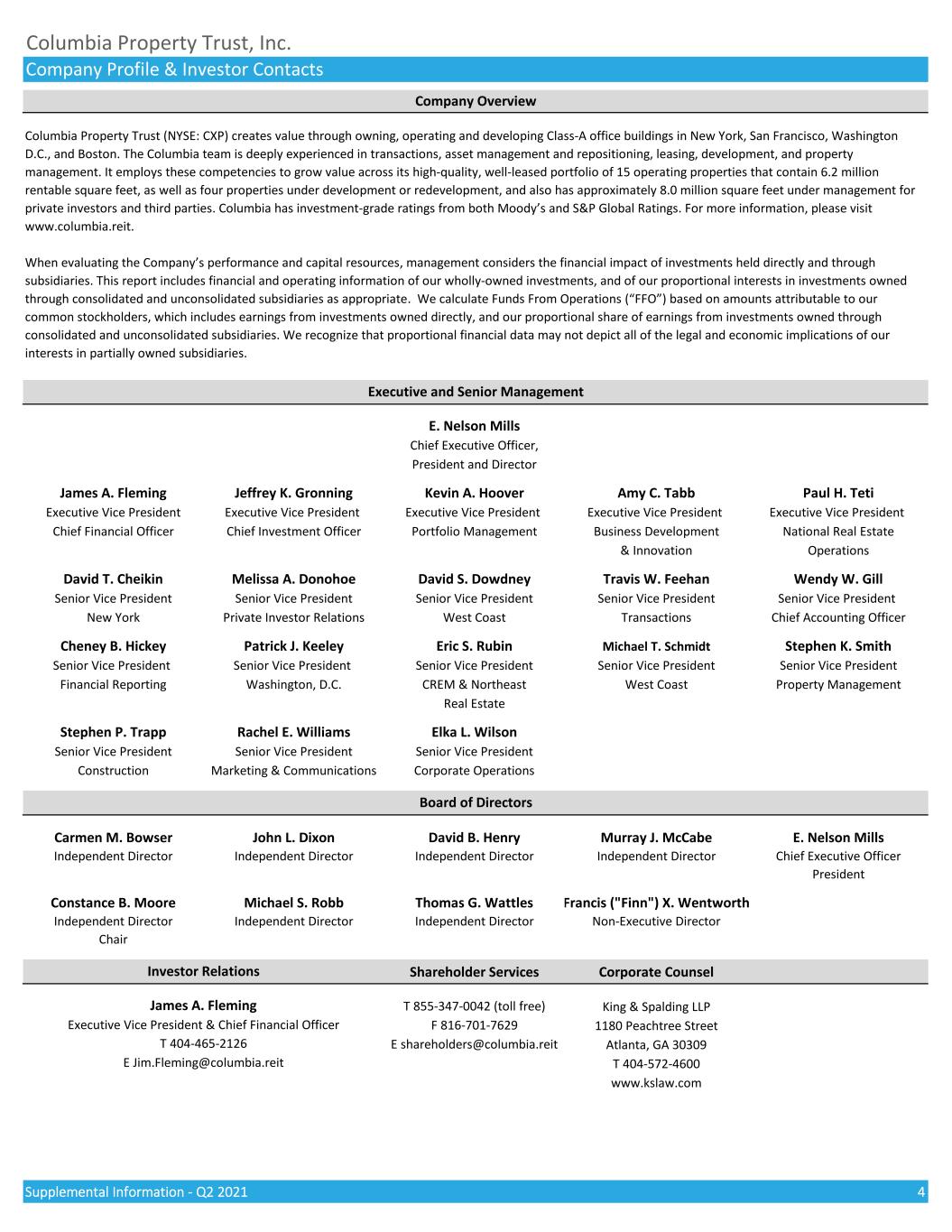 Columbia Property Trust, Inc.
Company Profile & Investor Contacts

Company Overview

Columbia Property Trust (NYSE: CXP) creates value through owning, operating and developing Class-A office buildings in New York, San Francisco, Washington D.C., and Boston. The Columbia team is deeply experienced in transactions, asset management and repositioning, leasing, development, and property management. It employs these competencies to grow value across its high-quality, well-leased portfolio of 15 operating properties that contain 6.2 million rentable square feet, as well as four properties under development or redevelopment, and also has approximately 8.0 million square feet under management for private investors and third parties. Columbia has investment-grade ratings from both Moody's and S&P Global Ratings. For more information, please visit www.columbia.reit.

When evaluating the Company's performance and capital resources, management considers the financial impact of investments held directly and through subsidiaries. This report includes financial and operating information of our wholly-owned investments, and of our proportional interests in investments owned through consolidated and unconsolidated subsidiaries as appropriate. We calculate Funds From Operations ("FFO") based on amounts attributable to our common stockholders, which includes earnings from investments owned directly, and our proportional share of earnings from investments owned through consolidated and unconsolidated subsidiaries. We recognize that proportional financial data may not depict all of the legal and economic implications of our interests in partially owned subsidiaries.

Executive and Senior Management

E. Nelson Mills
Chief Executive Officer,
President and Director

James A. Fleming
Executive Vice President
Chief Financial Officer

Jeffrey K. Gronning
Executive Vice President
Chief Investment Officer

Kevin A. Hoover
Executive Vice President
Portfolio Management

Amy C. Tabb
Executive Vice President
Business Development
& Innovation

Paul H. Teti
Executive Vice President
National Real Estate
Operations

David T. Cheikin
Senior Vice President
New York

Melissa A. Donohoe
Senior Vice President
Private Investor Relations

David S. Dowdney
Senior Vice President
West Coast

Travis W. Feehan
Senior Vice President
Transactions

Wendy W. Gill
Senior Vice President
Chief Accounting Officer

Cheney B. Hickey
Senior Vice President
Financial Reporting

Patrick J. Keeley
Senior Vice President
Washington, D.C.

Eric S. Rubin
Senior Vice President
CREM & Northeast
Real Estate

Michael T. Schmidt
Senior Vice President
West Coast

Stephen K. Smith
Senior Vice President
Property Management

Stephen P. Trapp
Senior Vice President
Construction

Rachel E. Williams
Senior Vice President
Marketing & Communications

Elka L. Wilson
Senior Vice President
Corporate Operations

Board of Directors

Carmen M. Bowser
Independent Director

John L. Dixon
Independent Director

David B. Henry
Independent Director

Murray J. McCabe
Independent Director

E. Nelson Mills
Chief Executive Officer
President

Constance B. Moore
Independent Director
Chair

Michael S. Robb
Independent Director

Thomas G. Wattles
Independent Director

Francis ("Finn") X. Wentworth
Non-Executive Director

Investor Relations

James A. Fleming
Executive Vice President & Chief Financial Officer
T 404-465-2126
E Jim.Fleming@columbia.reit

Shareholder Services

T 855-347-0042 (toll free)
F 816-701-7629
E shareholders@columbia.reit

Corporate Counsel

King & Spalding LLP
1180 Peachtree Street
Atlanta, GA 30309
T 404-572-4600
www.kslaw.com

Supplemental Information - Q2 2021
4